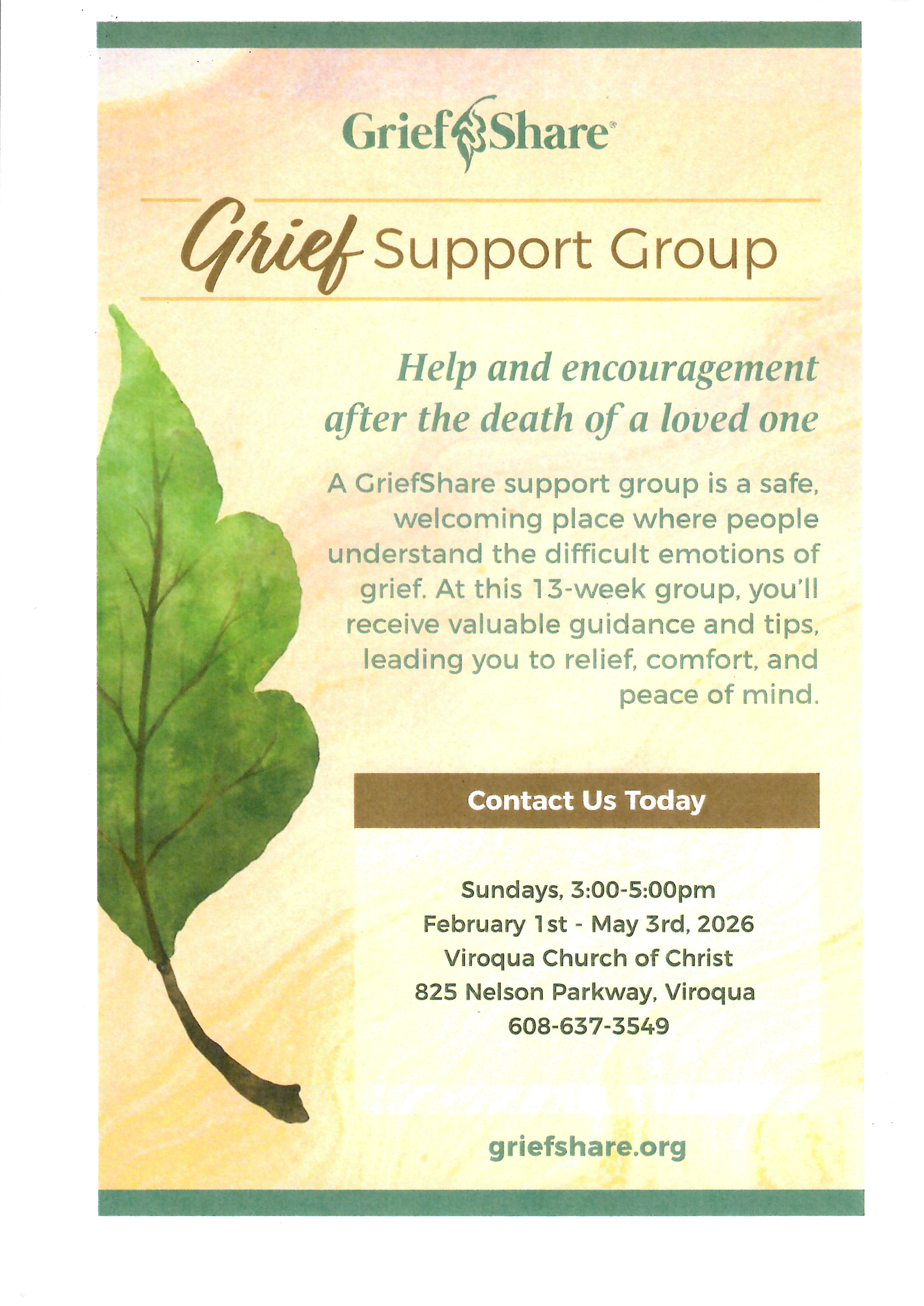 GriefShare®

Grief Support Group

Help and encouragement after the death of a loved one

A GriefShare support group is a safe, welcoming place where people understand the difficult emotions of grief. At this 13-week group, you'll receive valuable guidance and tips, leading you to relief, comfort, and peace of mind.

Contact Us Today

Sundays, 3:00-5:00pm
February 1st - May 3rd, 2026
Viroqua Church of Christ
825 Nelson Parkway, Viroqua
608-637-3549

griefshare.org